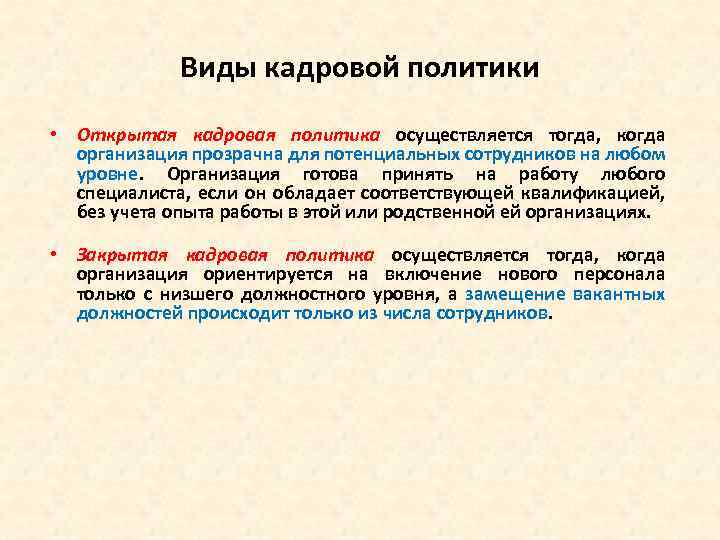 Виды кадровой политики

• Открытая кадровая политика осуществляется тогда, когда организация прозрачна для потенциальных сотрудников на любом уровне. Организация готова принять на работу любого специалиста, если он обладает соответствующей квалификацией, без учета опыта работы в этой или родственной ей организациях.

• Закрытая кадровая политика осуществляется тогда, когда организация ориентируется на включение нового персонала только с низшего должностного уровня, а замещение вакантных должностей происходит только из числа сотрудников.